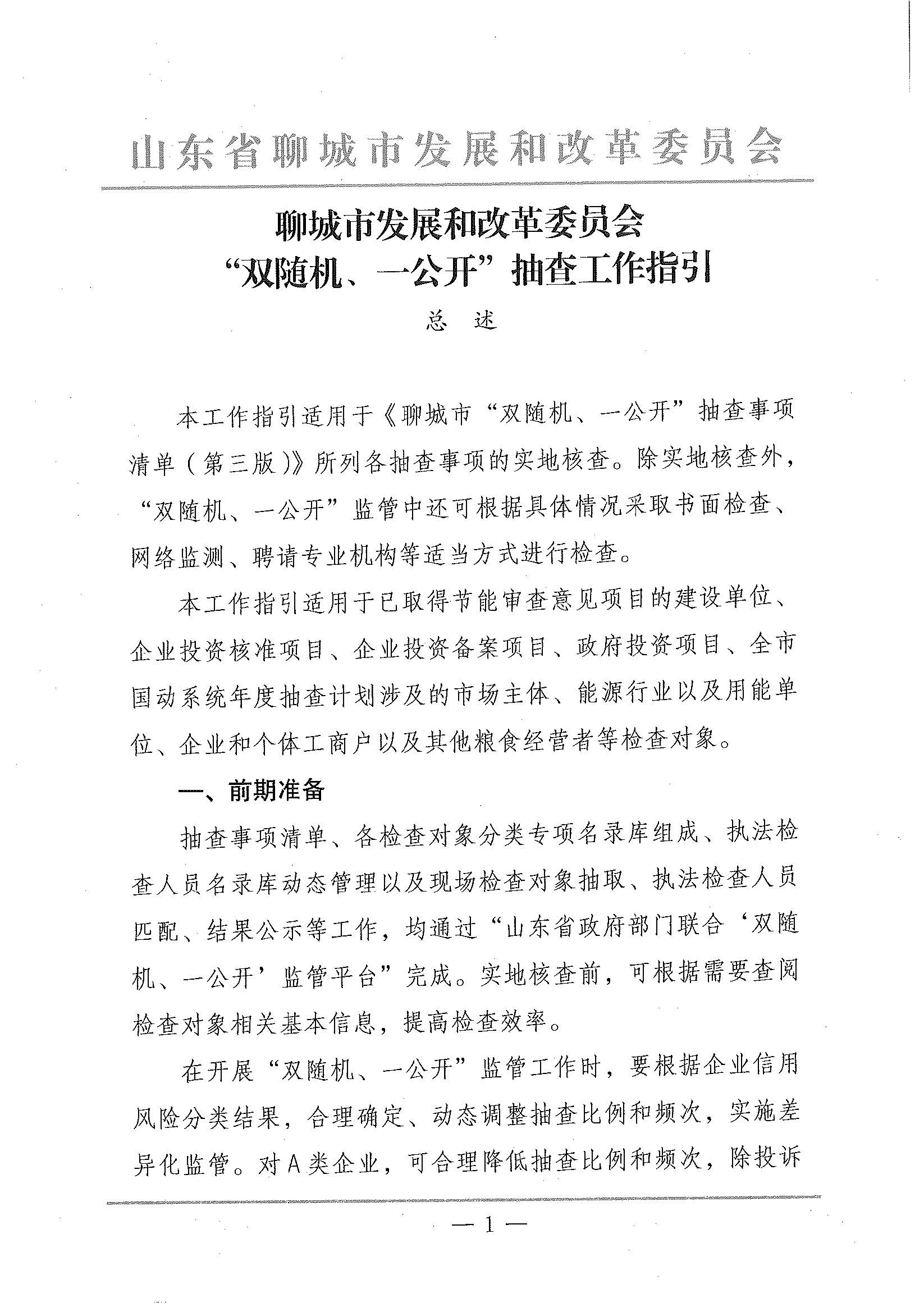 山东省聊城市发展和改革委员会

聊城市发展和改革委员会
“双随机、一公开”抽查工作指引

总　述

本工作指引适用于《聊城市“双随机、一公开”抽查事项清单（第三版）》所列各抽查事项的实地核查。除实地核查外，“双随机、一公开”监管中还可根据具体情况采取书面检查、网络监测、聘请专业机构等适当方式进行检查。

本工作指引适用于已取得节能审查意见项目的建设单位、企业投资核准项目、企业投资备案项目、政府投资项目、全市国动系统年度抽查计划涉及的市场主体、能源行业以及用能单位、企业和个体工商户以及其他粮食经营者等检查对象。

一、前期准备

抽查事项清单、各检查对象分类专项名录库组成、执法检查人员名录库动态管理以及现场检查对象抽取、执法检查人员匹配、结果公示等工作，均通过“山东省政府部门联合‘双随机、一公开’监管平台”完成。实地核查前，可根据需要查阅检查对象相关基本信息，提高检查效率。

在开展“双随机、一公开”监管工作时，要根据企业信用风险分类结果，合理确定、动态调整抽查比例和频次，实施差异化监管。对A类企业，可合理降低抽查比例和频次，除投诉

— 1 —